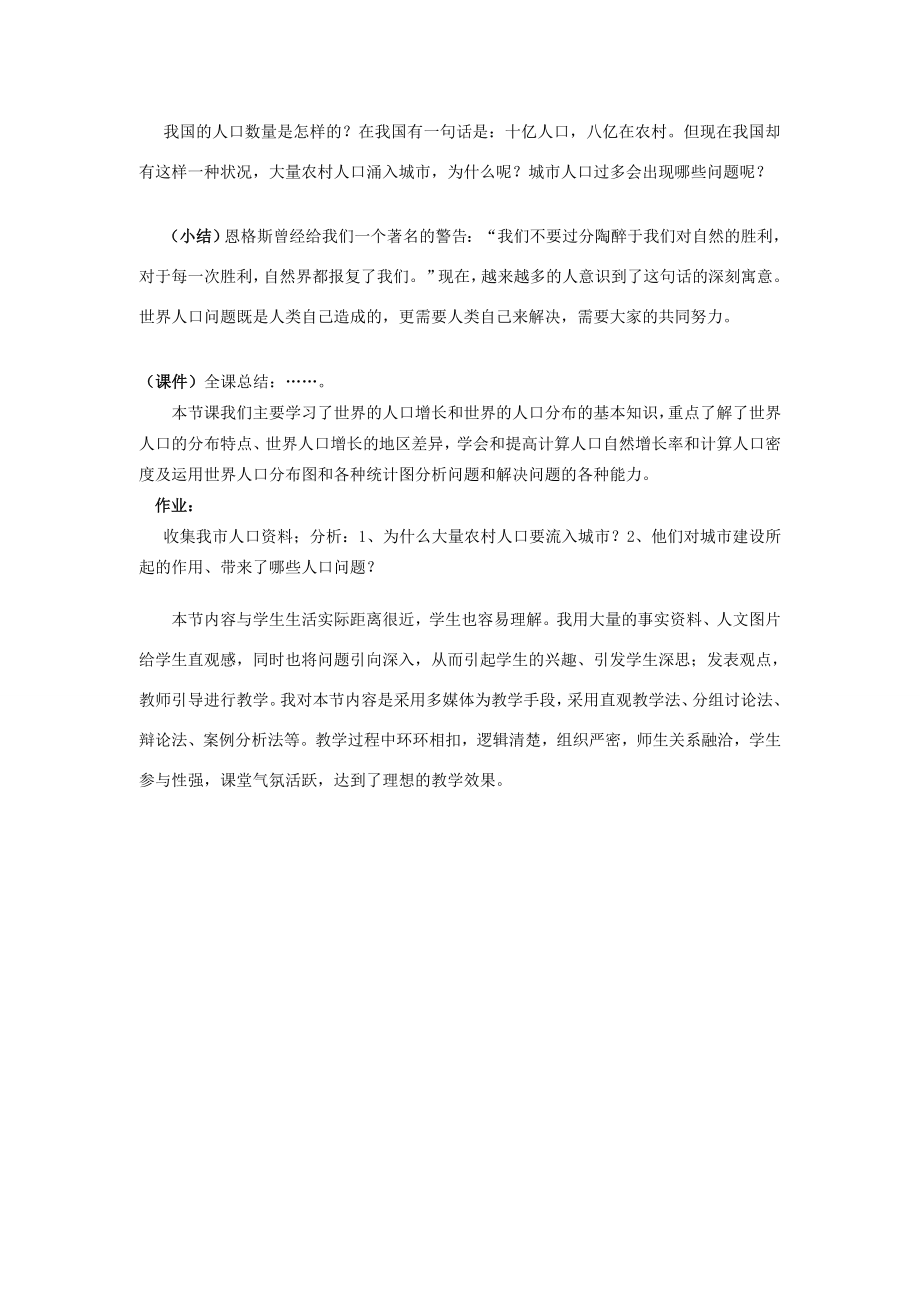 我国的人口数量是怎样的？在我国有一句话是：十亿人口，八亿在农村。但现在我国却有这样一种状况，大量农村人口涌入城市，为什么呢？城市人口过多会出现哪些问题呢？

（小结）恩格斯曾经给我们一个著名的警告：“我们不要过分陶醉于我们对自然的胜利，对于每一次胜利，自然界都报复了我们。”现在，越来越多的人意识到了这句话的深刻寓意。世界人口问题既是人类自己造成的，更需要人类自己来解决，需要大家的共同努力。

（课件）全课总结：……。

本节课我们主要学习了世界的人口增长和世界的人口分布的基本知识，重点了解了世界人口的分布特点、世界人口增长的地区差异，学会和提高计算人口自然增长率和计算人口密度及运用世界人口分布图和各种统计图分析问题和解决问题的各种能力。

作业：

收集我市人口资料；分析：1、为什么大量农村人口要流入城市？2、他们对城市建设所起的作用、带来了哪些人口问题？

本节内容与学生生活实际距离很近，学生也容易理解。我用大量的事实资料、人文图片给学生直观感，同时也将问题引向深入，从而引起学生的兴趣、引发学生深思；发表观点，教师引导进行教学。我对本节内容是采用多媒体为教学手段，采用直观教学法、分组讨论法、辩论法、案例分析法等。教学过程中环环相扣，逻辑清楚，组织严密，师生关系融洽，学生参与性强，课堂气氛活跃，达到了理想的教学效果。